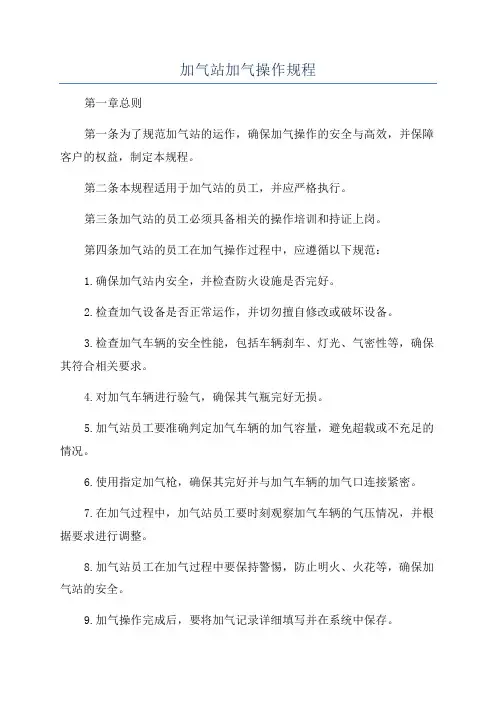 加气站加气操作规程

第一章总则

第一条为了规范加气站的运作，确保加气操作的安全与高效，并保障客户的权益，制定本规程。

第二条本规程适用于加气站的员工，并应严格执行。

第三条加气站的员工必须具备相关的操作培训和持证上岗。

第四条加气站的员工在加气操作过程中，应遵循以下规范：

1.确保加气站内安全，并检查防火设施是否完好。

2.检查加气设备是否正常运作，并切勿擅自修改或破坏设备。

3.检查加气车辆的安全性能，包括车辆刹车、灯光、气密性等，确保其符合相关要求。

4.对加气车辆进行验气，确保其气瓶完好无损。

5.加气站员工要准确判定加气车辆的加气容量，避免超载或不充足的情况。

6.使用指定加气枪，确保其完好并与加气车辆的加气口连接紧密。

7.在加气过程中，加气站员工要时刻观察加气车辆的气压情况，并根据要求进行调整。

8.加气站员工在加气过程中要保持警惕，防止明火、火花等，确保加气站的安全。

9.加气操作完成后，要将加气记录详细填写并在系统中保存。